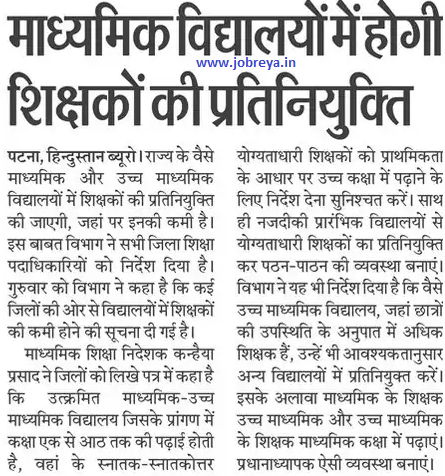 माध्यमिक विद्यालयों में होगी शिक्षकों की प्रतिनियुक्ति

www.jobreya.in

पटना, हिन्दुस्तान ब्यूरो। राज्य के वैसे माध्यमिक और उच्च माध्यमिक विद्यालयों में शिक्षकों की प्रतिनियुक्ति की जाएगी, जहां पर इनकी कमी है। इस बाबत विभाग ने सभी जिला शिक्षा पदाधिकारियों को निर्देश दिया है। गुरुवार को विभाग ने कहा है कि कई जिलों की ओर से विद्यालयों में शिक्षकों की कमी होने की सूचना दी गई है।

माध्यमिक शिक्षा निदेशक कन्हैया प्रसाद ने जिलों को लिखे पत्र में कहा है कि उत्क्रमित माध्यमिक-उच्च माध्यमिक विद्यालय जिसके प्रांगण में कक्षा एक से आठ तक की पढ़ाई होती है, वहां के स्नातक-स्नातकोत्तर योग्यताधारी शिक्षकों को प्राथमिकता के आधार पर उच्च कक्षा में पढ़ाने के लिए निर्देश देना सुनिश्चत करें। साथ ही नजदीकी प्रारंभिक विद्यालयों से योग्यताधारी शिक्षकों का प्रतिनियुक्ति कर पठन-पाठन की व्यवस्था बनाएं। विभाग ने यह भी निर्देश दिया है कि वैसे उच्च माध्यमिक विद्यालय, जहां छात्रों की उपस्थिति के अनुपात में अधिक शिक्षक हैं, उन्हें भी आवश्यकतानुसार अन्य विद्यालयों में प्रतिनियुक्त करें। इसके अलावा माध्यमिक के शिक्षक उच्च माध्यमिक और उच्च माध्यमिक के शिक्षक माध्यमिक कक्षा में पढ़ाएं। प्रधानाध्यापक ऐसी व्यवस्था बनाएं।